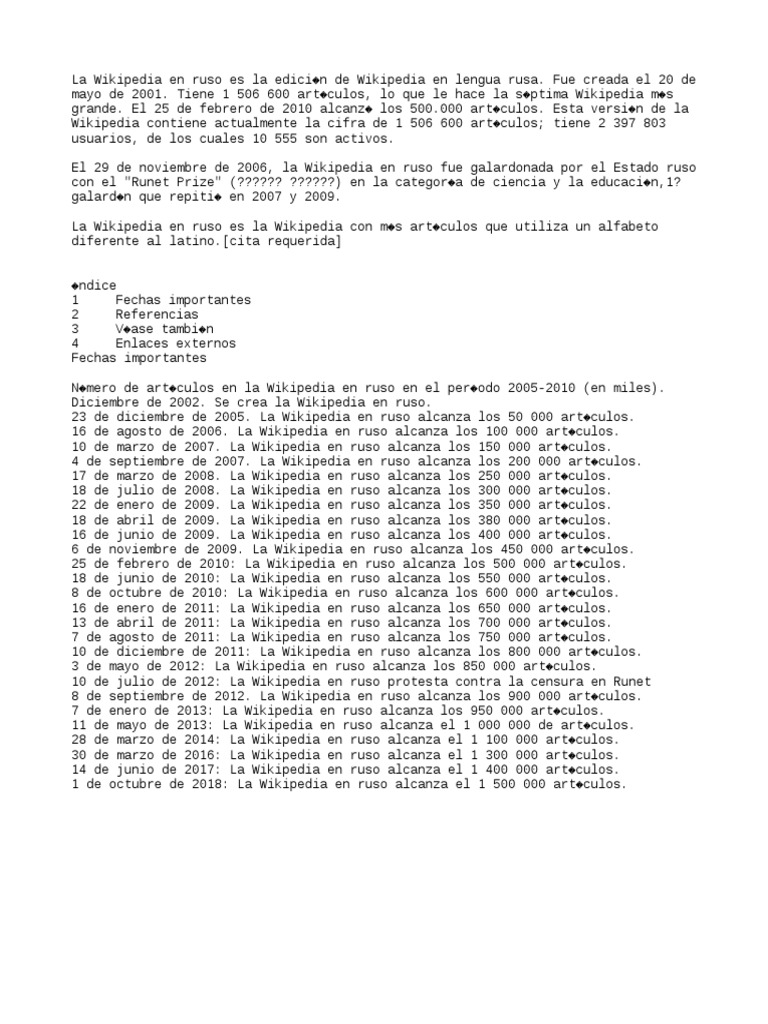 La Wikipedia en ruso es la edici◆n de Wikipedia en lengua rusa. Fue creada el 20 de mayo de 2001. Tiene 1 506 600 art◆culos, lo que le hace la s◆ptima Wikipedia m◆s grande. El 25 de febrero de 2010 alcanz◆ los 500.000 art◆culos. Esta versi◆n de la Wikipedia contiene actualmente la cifra de 1 506 600 art◆culos; tiene 2 397 803 usuarios, de los cuales 10 555 son activos.

El 29 de noviembre de 2006, la Wikipedia en ruso fue galardonada por el Estado ruso con el "Runet Prize" (?????? ??????) en la categor◆a de ciencia y la educaci◆n,1? galard◆n que repiti◆ en 2007 y 2009.

La Wikipedia en ruso es la Wikipedia con m◆s art◆culos que utiliza un alfabeto diferente al latino.[cita requerida]

◆ndice
1 Fechas importantes
2 Referencias
3 V◆ase tambi◆n
4 Enlaces externos
Fechas importantes

N◆mero de art◆culos en la Wikipedia en ruso en el per◆odo 2005-2010 (en miles).
Diciembre de 2002. Se crea la Wikipedia en ruso.
23 de diciembre de 2005. La Wikipedia en ruso alcanza los 50 000 art◆culos.
16 de agosto de 2006. La Wikipedia en ruso alcanza los 100 000 art◆culos.
10 de marzo de 2007. La Wikipedia en ruso alcanza los 150 000 art◆culos.
4 de septiembre de 2007. La Wikipedia en ruso alcanza los 200 000 art◆culos.
17 de marzo de 2008. La Wikipedia en ruso alcanza los 250 000 art◆culos.
18 de julio de 2008. La Wikipedia en ruso alcanza los 300 000 art◆culos.
22 de enero de 2009. La Wikipedia en ruso alcanza los 350 000 art◆culos.
18 de abril de 2009. La Wikipedia en ruso alcanza los 380 000 art◆culos.
16 de junio de 2009. La Wikipedia en ruso alcanza los 400 000 art◆culos.
6 de noviembre de 2009. La Wikipedia en ruso alcanza los 450 000 art◆culos.
25 de febrero de 2010: La Wikipedia en ruso alcanza los 500 000 art◆culos.
18 de junio de 2010: La Wikipedia en ruso alcanza los 550 000 art◆culos.
8 de octubre de 2010: La Wikipedia en ruso alcanza los 600 000 art◆culos.
16 de enero de 2011: La Wikipedia en ruso alcanza los 650 000 art◆culos.
13 de abril de 2011: La Wikipedia en ruso alcanza los 700 000 art◆culos.
7 de agosto de 2011: La Wikipedia en ruso alcanza los 750 000 art◆culos.
10 de diciembre de 2011: La Wikipedia en ruso alcanza los 800 000 art◆culos.
3 de mayo de 2012: La Wikipedia en ruso alcanza los 850 000 art◆culos.
10 de julio de 2012: La Wikipedia en ruso protesta contra la censura en Runet
8 de septiembre de 2012. La Wikipedia en ruso alcanza los 900 000 art◆culos.
7 de enero de 2013: La Wikipedia en ruso alcanza los 950 000 art◆culos.
11 de mayo de 2013: La Wikipedia en ruso alcanza el 1 000 000 de art◆culos.
28 de marzo de 2014: La Wikipedia en ruso alcanza el 1 100 000 art◆culos.
30 de marzo de 2016: La Wikipedia en ruso alcanza el 1 300 000 art◆culos.
14 de junio de 2017: La Wikipedia en ruso alcanza el 1 400 000 art◆culos.
1 de octubre de 2018: La Wikipedia en ruso alcanza el 1 500 000 art◆culos.